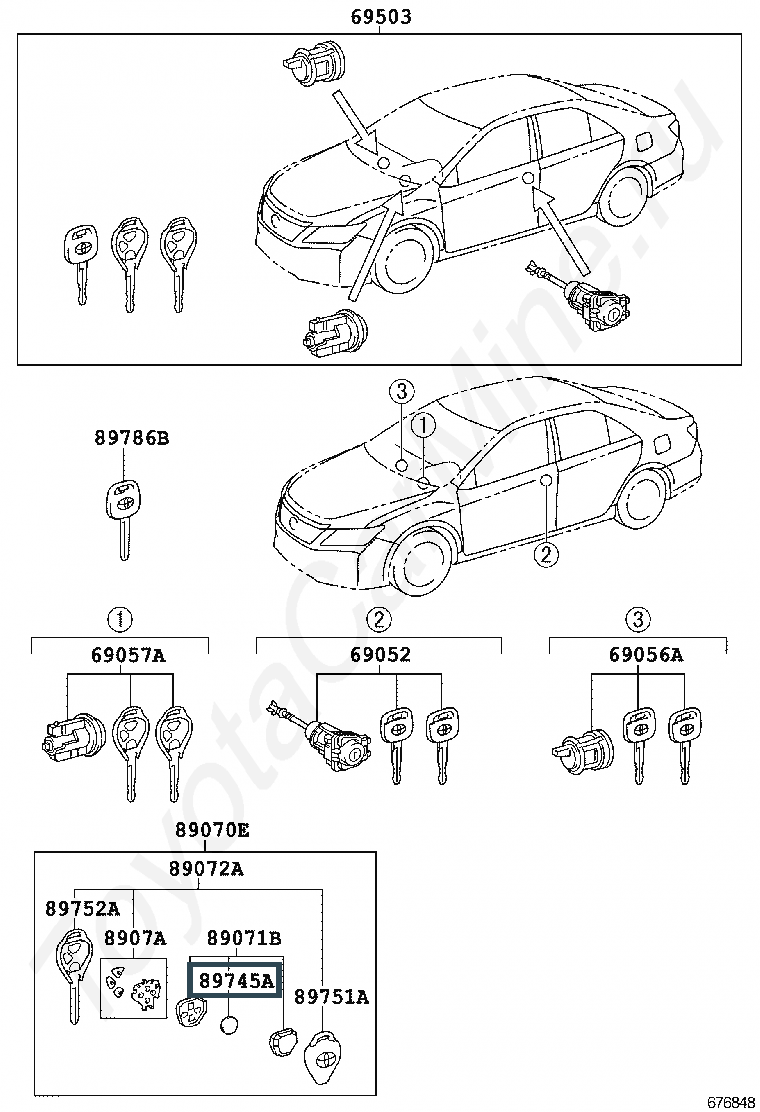 69503

89786B

3
1
2

1
69057A

2
69052

3
69056A

89070E
89072A
89752A
8907A
89071B
89745A
89751A

ToyotaCarline.ru

676848